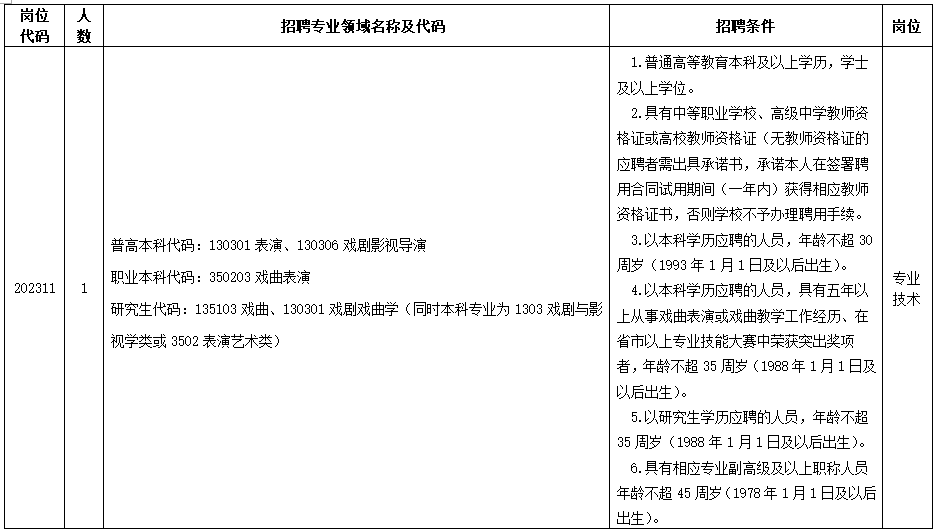 | 岗位代码 | 人数 | 招聘专业领域名称及代码 | 招聘条件 | 岗位 |
|---|---|---|---|---|
| 202311 | 1 | 普高本科代码：130301 表演、130306 戏剧影视导演<br>职业本科代码：350203 戏曲表演<br>研究生代码：135103 戏曲、130301 戏剧戏曲学（同时本科专业为 1303 戏剧与影视学类或 3502 表演艺术类） | 1.普通高等教育本科及以上学历，学士及以上学位。<br>2.具有中等职业学校、高级中学教师资格证或高校教师资格证（无教师资格证的应聘者需出具承诺书，承诺本人在签署聘用合同试用期间（一年内）获得相应教师资格证书，否则学校不予办理聘用手续。<br>3.以本科学历应聘的人员，年龄不超 30 周岁（1993 年 1 月 1 日及以后出生）。<br>4.以本科学历应聘的人员，具有五年以上从事戏曲表演或戏曲教学工作经历、在省市以上专业技能大赛中荣获突出奖项者，年龄不超 35 周岁（1988 年 1 月 1 日及以后出生）。<br>5.以研究生学历应聘的人员，年龄不超 35 周岁（1988 年 1 月 1 日及以后出生）。<br>6.具有相应专业副高级及以上职称人员年龄不超 45 周岁（1978 年 1 月 1 日及以后出生）。 | 专业技术 |